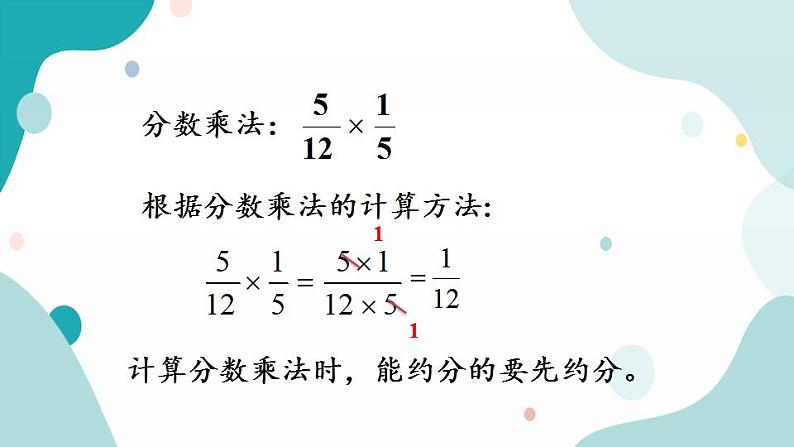 分数乘法：$\frac{5}{12} \times \frac{1}{5}$

根据分数乘法的计算方法：

$\frac{5}{12} \times \frac{1}{5} = \frac{\overset{1}{\cancel{5}} \times 1}{12 \times \underset{1}{\cancel{5}}} = \frac{1}{12}$

计算分数乘法时，能约分的要先约分。